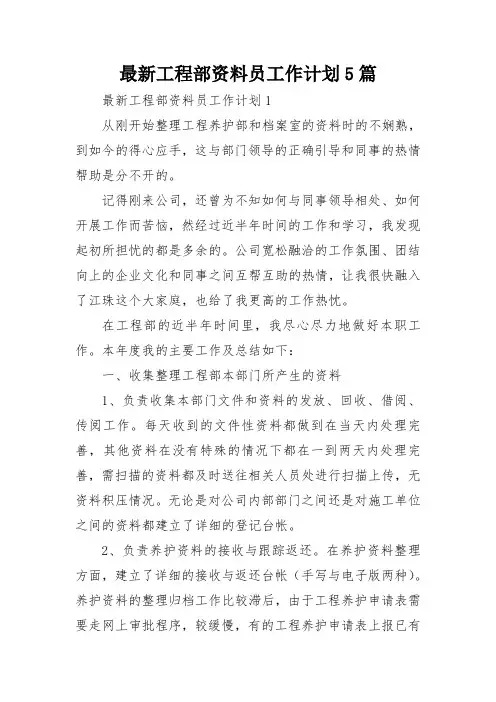 最新工程部资料员工作计划5篇

最新工程部资料员工作计划1

从刚开始整理工程养护部和档案室的资料时的不娴熟，到如今的得心应手，这与部门领导的正确引导和同事的热情帮助是分不开的。

记得刚来公司，还曾为不知如何与同事领导相处、如何开展工作而苦恼，然经过近半年时间的工作和学习，我发现起初所担忧的都是多余的。公司宽松融洽的工作氛围、团结向上的企业文化和同事之间互帮互助的热情，让我很快融入了江珠这个大家庭，也给了我更高的工作热忱。

在工程部的近半年时间里，我尽心尽力地做好本职工作。本年度我的主要工作及总结如下：

一、收集整理工程部本部门所产生的资料

1、负责收集本部门文件和资料的发放、回收、借阅、传阅工作。每天收到的文件性资料都做到在当天内处理完善，其他资料在没有特殊的情况下都在一到两天内处理完善，需扫描的资料都及时送往相关人员处进行扫描上传，无资料积压情况。无论是对公司内部部门之间还是对施工单位之间的资料都建立了详细的登记台帐。

2、负责养护资料的接收与跟踪返还。在养护资料整理方面，建立了详细的接收与返还台帐（手写与电子版两种）。养护资料的整理归档工作比较滞后，由于工程养护申请表需要走网上审批程序，较缓慢，有的工程养护申请表上报已有